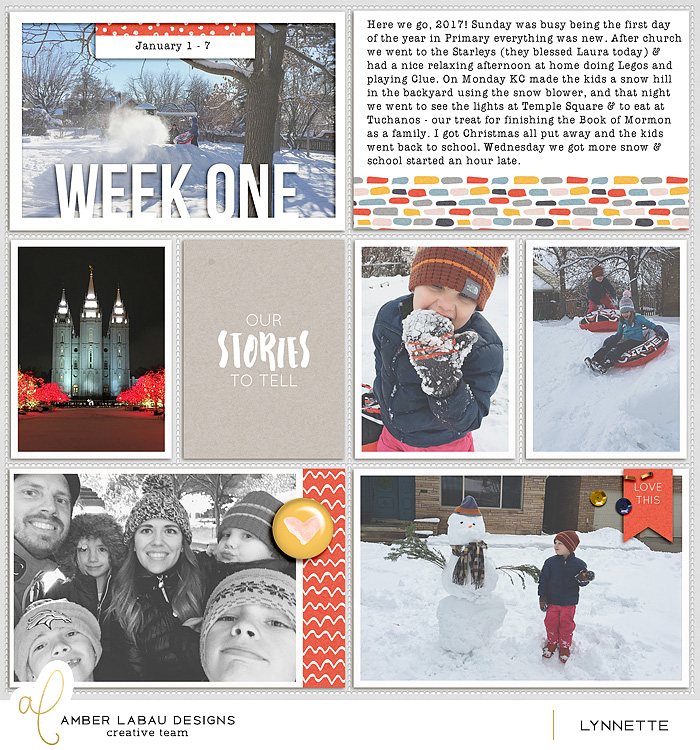 January 1 - 7

WEEK ONE

Here we go, 2017! Sunday was busy being the first day of the year in Primary everything was new. After church we went to the Starleys (they blessed Laura today) & had a nice relaxing afternoon at home doing Legos and playing Clue. On Monday KC made the kids a snow hill in the backyard using the snow blower, and that night we went to see the lights at Temple Square & to eat at Tuchanos - our treat for finishing the Book of Mormon as a family. I got Christmas all put away and the kids went back to school. Wednesday we got more snow & school started an hour late.

OUR STORIES TO TELL

LOVE THIS

al

AMBER LABAU DESIGNS
creative team

LYNNETTE